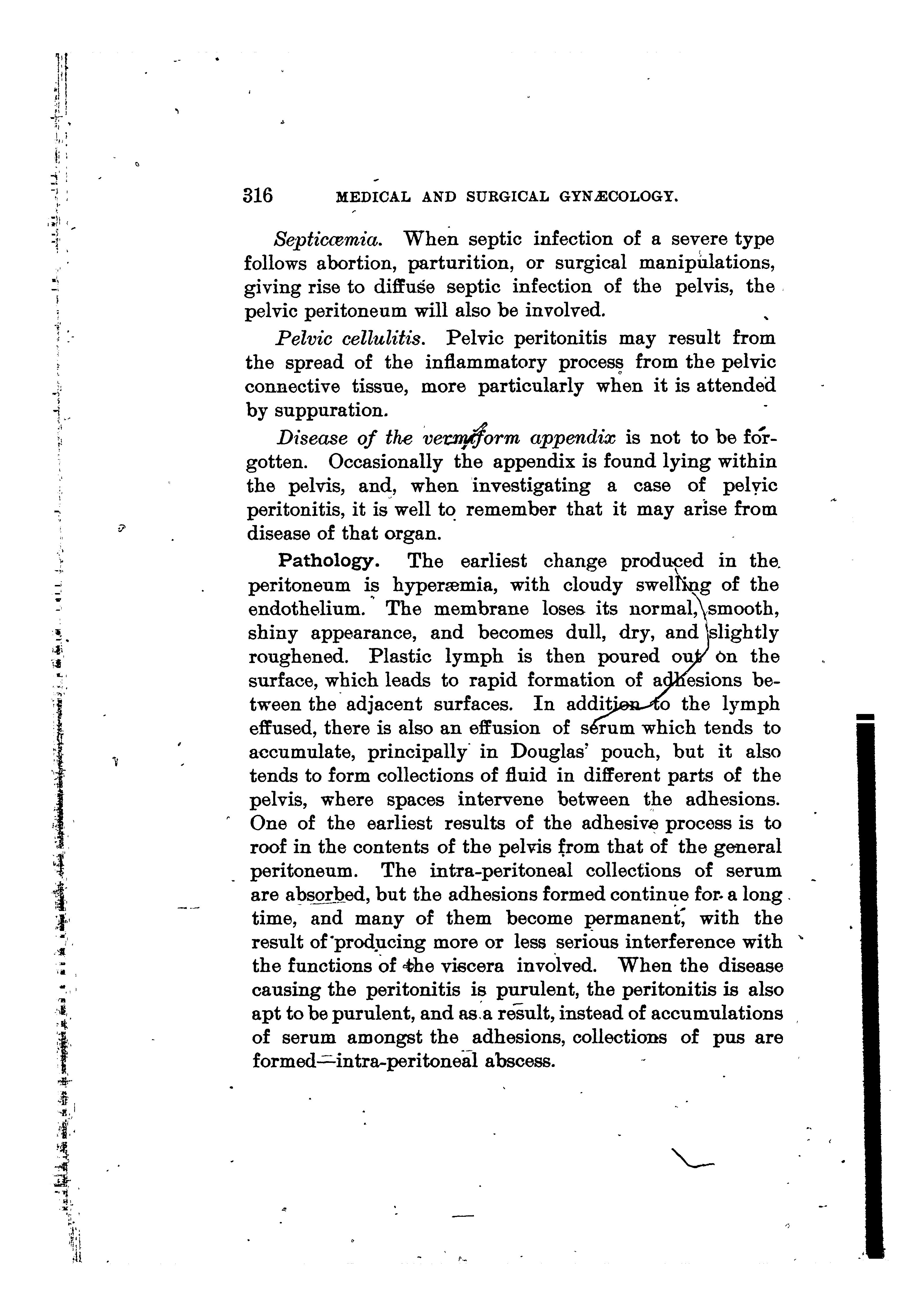 316 MEDICAL AND SURGICAL GYNÆCOLOGY.

Septicœmia. When septic infection of a severe type follows abortion, parturition, or surgical manipulations, giving rise to diffuse septic infection of the pelvis, the pelvic peritoneum will also be involved.

Pelvic cellulitis. Pelvic peritonitis may result from the spread of the inflammatory process from the pelvic connective tissue, more particularly when it is attended by suppuration.

Disease of the vermiform appendix is not to be forgotten. Occasionally the appendix is found lying within the pelvis, and, when investigating a case of pelvic peritonitis, it is well to remember that it may arise from disease of that organ.

Pathology. The earliest change produced in the peritoneum is hyperæmia, with cloudy swelling of the endothelium. The membrane loses its normal, smooth, shiny appearance, and becomes dull, dry, and slightly roughened. Plastic lymph is then poured out on the surface, which leads to rapid formation of adhesions between the adjacent surfaces. In addition to the lymph effused, there is also an effusion of serum which tends to accumulate, principally in Douglas' pouch, but it also tends to form collections of fluid in different parts of the pelvis, where spaces intervene between the adhesions. One of the earliest results of the adhesive process is to roof in the contents of the pelvis from that of the general peritoneum. The intra-peritoneal collections of serum are absorbed, but the adhesions formed continue for a long time, and many of them become permanent, with the result of producing more or less serious interference with the functions of the viscera involved. When the disease causing the peritonitis is purulent, the peritonitis is also apt to be purulent, and as a result, instead of accumulations of serum amongst the adhesions, collections of pus are formed—intra-peritoneal abscess.